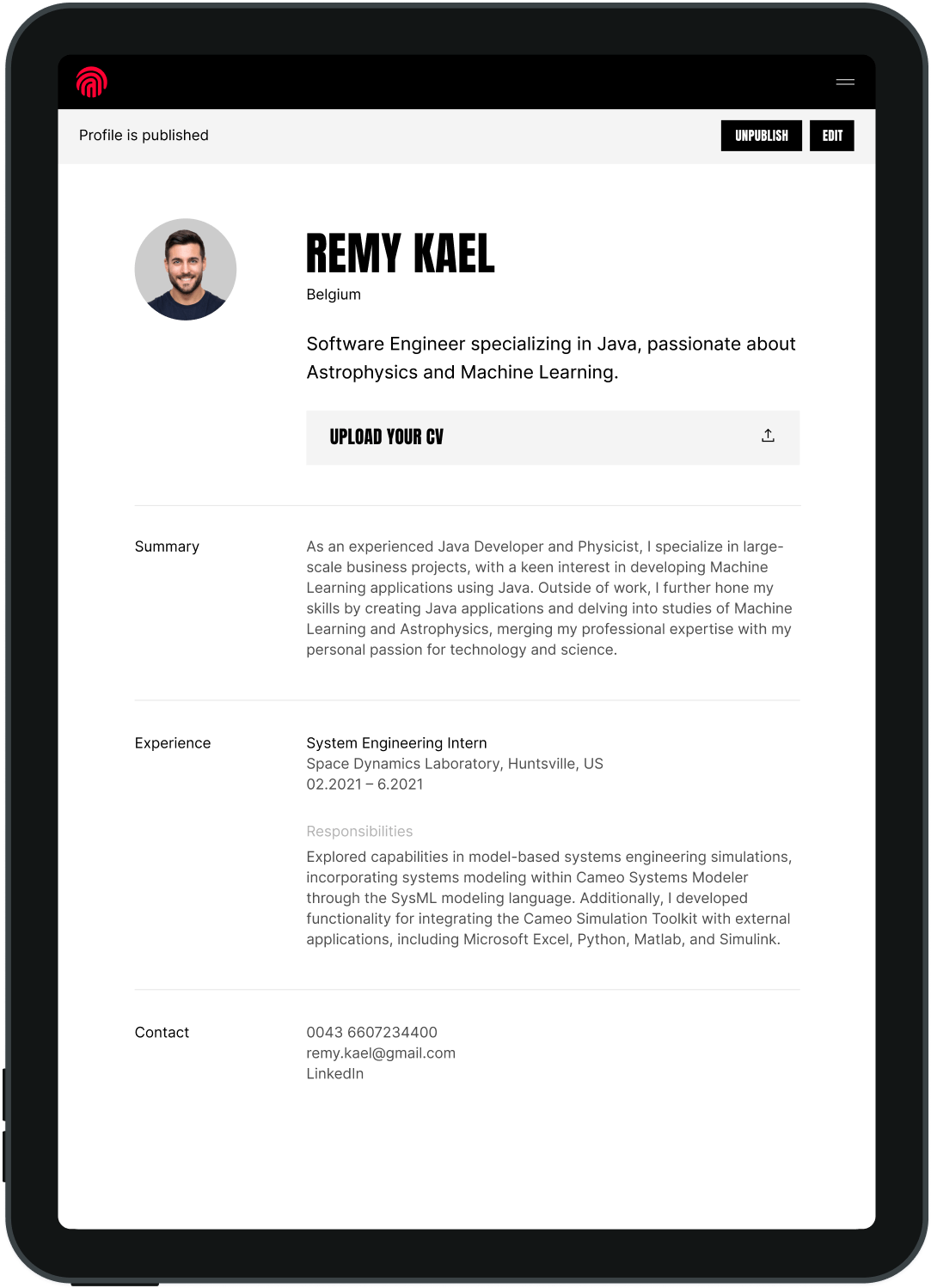 Profile is published

UNPUBLISH

EDIT

REMY KAEL

Belgium

Software Engineer specializing in Java, passionate about Astrophysics and Machine Learning.

UPLOAD YOUR CV

Summary

As an experienced Java Developer and Physicist, I specialize in large-scale business projects, with a keen interest in developing Machine Learning applications using Java. Outside of work, I further hone my skills by creating Java applications and delving into studies of Machine Learning and Astrophysics, merging my professional expertise with my personal passion for technology and science.

Experience

System Engineering Intern
Space Dynamics Laboratory, Huntsville, US
02.2021 – 6.2021

Responsibilities

Explored capabilities in model-based systems engineering simulations, incorporating systems modeling within Cameo Systems Modeler through the SysML modeling language. Additionally, I developed functionality for integrating the Cameo Simulation Toolkit with external applications, including Microsoft Excel, Python, Matlab, and Simulink.

Contact

0043 6607234400
remy.kael@gmail.com
LinkedIn